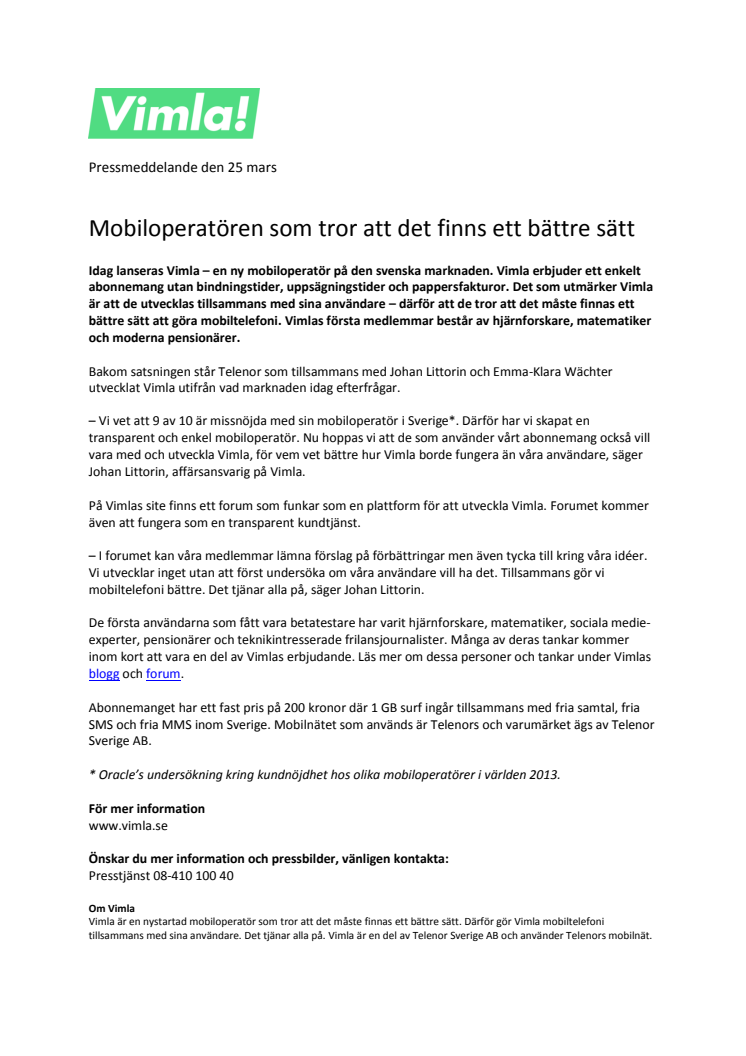 Vimla!

Pressmeddelande den 25 mars

Mobiloperatören som tror att det finns ett bättre sätt

Idag lanseras Vimla – en ny mobiloperatör på den svenska marknaden. Vimla erbjuder ett enkelt abonnemang utan bindningstider, uppsägningstider och pappersfakturor. Det som utmärker Vimla är att de utvecklas tillsammans med sina användare – därför att de tror att det måste finnas ett bättre sätt att göra mobiltelefoni. Vimlas första medlemmar består av hjärnforskare, matematiker och moderna pensionärer.

Bakom satsningen står Telenor som tillsammans med Johan Littorin och Emma-Klara Wächter utvecklat Vimla utifrån vad marknaden idag efterfrågar.

– Vi vet att 9 av 10 är missnöjda med sin mobiloperatör i Sverige*. Därför har vi skapat en transparent och enkel mobiloperatör. Nu hoppas vi att de som använder vårt abonnemang också vill vara med och utveckla Vimla, för vem vet bättre hur Vimla borde fungera än våra användare, säger Johan Littorin, affärsansvarig på Vimla.

På Vimlas site finns ett forum som funkar som en plattform för att utveckla Vimla. Forumet kommer även att fungera som en transparent kundtjänst.

– I forumet kan våra medlemmar lämna förslag på förbättringar men även tycka till kring våra idéer. Vi utvecklar inget utan att först undersöka om våra användare vill ha det. Tillsammans gör vi mobiltelefoni bättre. Det tjänar alla på, säger Johan Littorin.

De första användarna som fått vara betatestare har varit hjärnforskare, matematiker, sociala medieexperter, pensionärer och teknikintresserade frilansjournalister. Många av deras tankar kommer inom kort att vara en del av Vimlas erbjudande. Läs mer om dessa personer och tankar under Vimlas blogg och forum.

Abonnemanget har ett fast pris på 200 kronor där 1 GB surf ingår tillsammans med fria samtal, fria SMS och fria MMS inom Sverige. Mobilnätet som används är Telenors och varumärket ägs av Telenor Sverige AB.

* Oracle's undersökning kring kundnöjdhet hos olika mobiloperatörer i världen 2013.

För mer information
www.vimla.se

Önskar du mer information och pressbilder, vänligen kontakta:
Presstjänst 08-410 100 40

Om Vimla
Vimla är en nystartad mobiloperatör som tror att det måste finnas ett bättre sätt. Därför gör Vimla mobiltelefoni tillsammans med sina användare. Det tjänar alla på. Vimla är en del av Telenor Sverige AB och använder Telenors mobilnät.